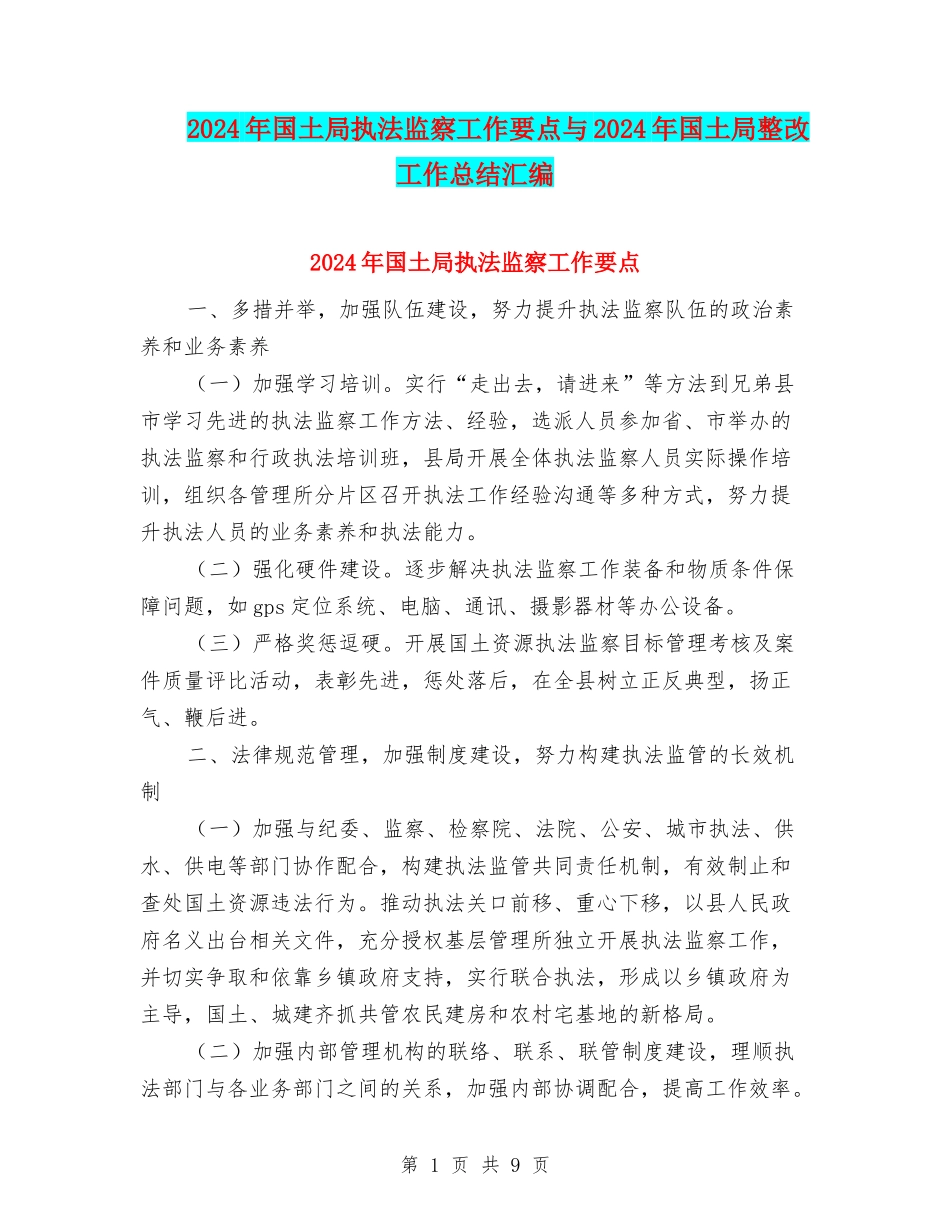 2024年国土局执法监察工作要点与2024年国土局整改工作总结汇编

2024年国土局执法监察工作要点

一、多措并举，加强队伍建设，努力提升执法监察队伍的政治素养和业务素养

（一）加强学习培训。实行“走出去，请进来”等方法到兄弟县市学习先进的执法监察工作方法、经验，选派人员参加省、市举办的执法监察和行政执法培训班，县局开展全体执法监察人员实际操作培训，组织各管理所分片区召开执法工作经验沟通等多种方式，努力提升执法人员的业务素养和执法能力。

（二）强化硬件建设。逐步解决执法监察工作装备和物质条件保障问题，如gps定位系统、电脑、通讯、摄影器材等办公设备。

（三）严格奖惩逗硬。开展国土资源执法监察目标管理考核及案件质量评比活动，表彰先进，惩处落后，在全县树立正反典型，扬正气、鞭后进。

二、法律规范管理，加强制度建设，努力构建执法监管的长效机制

（一）加强与纪委、监察、检察院、法院、公安、城市执法、供水、供电等部门协作配合，构建执法监管共同责任机制，有效制止和查处国土资源违法行为。推动执法关口前移、重心下移，以县人民政府名义出台相关文件，充分授权基层管理所独立开展执法监察工作，并切实争取和依靠乡镇政府支持，实行联合执法，形成以乡镇政府为主导，国土、城建齐抓共管农民建房和农村宅基地的新格局。

（二）加强内部管理机构的联络、联系、联管制度建设，理顺执法部门与各业务部门之间的关系，加强内部协调配合，提高工作效率。

第 1 页 共 9 页